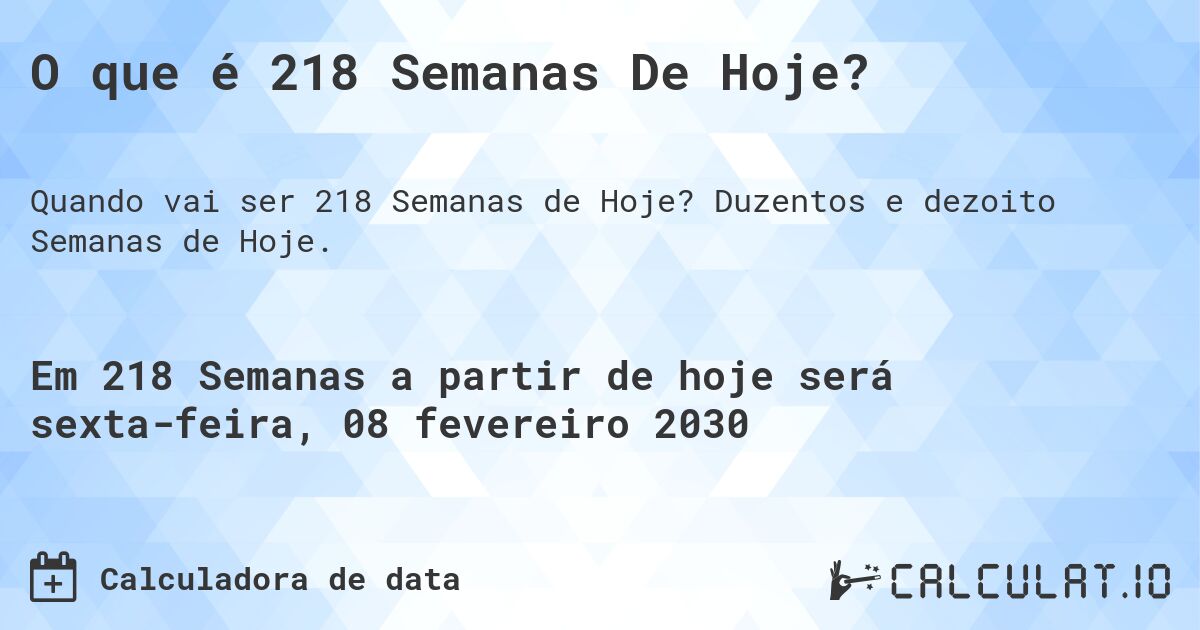 O que é 218 Semanas De Hoje?

Quando vai ser 218 Semanas de Hoje? Duzentos e dezoito Semanas de Hoje.

Em 218 Semanas a partir de hoje será sexta-feira, 08 fevereiro 2030

Calculadora de data

CALCULAT.IO